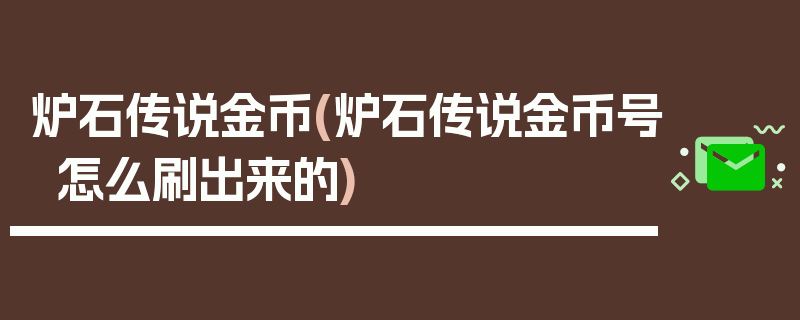 炉石传说金币(炉石传说金币号怎么刷出来的)